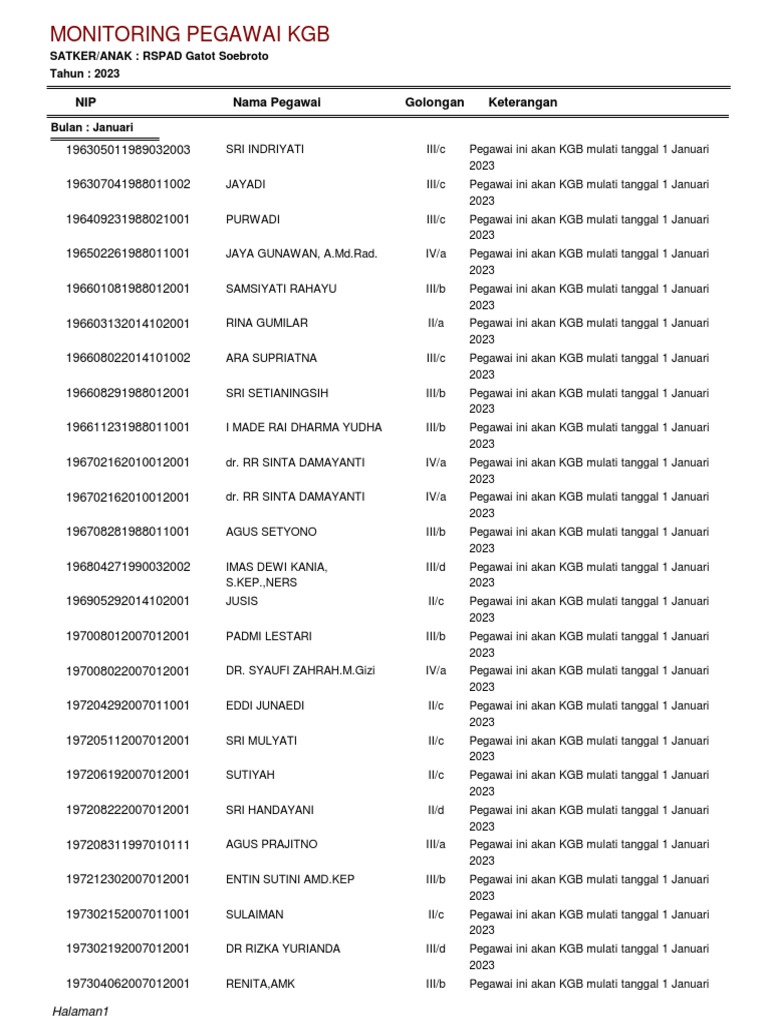 MONITORING PEGAWAI KGB

SATKER/ANAK : RSPAD Gatot Soebroto

Tahun : 2023

| NIP | Nama Pegawai | Golongan | Keterangan |
|---|---|---|---|
| Bulan : Januari | | | |
| 196305011989032003 | SRI INDRIYATI | III/c | Pegawai ini akan KGB mulati tanggal 1 Januari 2023 |
| 196307041988011002 | JAYADI | III/c | Pegawai ini akan KGB mulati tanggal 1 Januari 2023 |
| 196409231988021001 | PURWADI | III/c | Pegawai ini akan KGB mulati tanggal 1 Januari 2023 |
| 196502261988011001 | JAYA GUNAWAN, A.Md.Rad. | IV/a | Pegawai ini akan KGB mulati tanggal 1 Januari 2023 |
| 196601081988012001 | SAMSIYATI RAHAYU | III/b | Pegawai ini akan KGB mulati tanggal 1 Januari 2023 |
| 196603132014102001 | RINA GUMILAR | II/a | Pegawai ini akan KGB mulati tanggal 1 Januari 2023 |
| 196608022014101002 | ARA SUPRIATNA | III/c | Pegawai ini akan KGB mulati tanggal 1 Januari 2023 |
| 196608291988012001 | SRI SETIANINGSIH | III/b | Pegawai ini akan KGB mulati tanggal 1 Januari 2023 |
| 196611231988011001 | I MADE RAI DHARMA YUDHA | III/b | Pegawai ini akan KGB mulati tanggal 1 Januari 2023 |
| 196702162010012001 | dr. RR SINTA DAMAYANTI | IV/a | Pegawai ini akan KGB mulati tanggal 1 Januari 2023 |
| 196702162010012001 | dr. RR SINTA DAMAYANTI | IV/a | Pegawai ini akan KGB mulati tanggal 1 Januari 2023 |
| 196708281988011001 | AGUS SETYONO | III/b | Pegawai ini akan KGB mulati tanggal 1 Januari 2023 |
| 196804271990032002 | IMAS DEWI KANIA, S.KEP.,NERS | III/d | Pegawai ini akan KGB mulati tanggal 1 Januari 2023 |
| 196905292014102001 | JUSIS | II/c | Pegawai ini akan KGB mulati tanggal 1 Januari 2023 |
| 197008012007012001 | PADMI LESTARI | III/b | Pegawai ini akan KGB mulati tanggal 1 Januari 2023 |
| 197008022007012001 | DR. SYAUFI ZAHRAH.M.Gizi | IV/a | Pegawai ini akan KGB mulati tanggal 1 Januari 2023 |
| 197204292007011001 | EDDI JUNAEDI | II/c | Pegawai ini akan KGB mulati tanggal 1 Januari 2023 |
| 197205112007012001 | SRI MULYATI | II/c | Pegawai ini akan KGB mulati tanggal 1 Januari 2023 |
| 197206192007012001 | SUTIYAH | II/c | Pegawai ini akan KGB mulati tanggal 1 Januari 2023 |
| 197208222007012001 | SRI HANDAYANI | II/d | Pegawai ini akan KGB mulati tanggal 1 Januari 2023 |
| 197208311997010111 | AGUS PRAJITNO | III/a | Pegawai ini akan KGB mulati tanggal 1 Januari 2023 |
| 197212302007012001 | ENTIN SUTINI AMD.KEP | III/b | Pegawai ini akan KGB mulati tanggal 1 Januari 2023 |
| 197302152007011001 | SULAIMAN | II/c | Pegawai ini akan KGB mulati tanggal 1 Januari 2023 |
| 197302192007012001 | DR RIZKA YURIANDA | III/d | Pegawai ini akan KGB mulati tanggal 1 Januari 2023 |
| 197304062007012001 | RENITA,AMK | III/b | Pegawai ini akan KGB mulati tanggal 1 Januari |

Halaman1